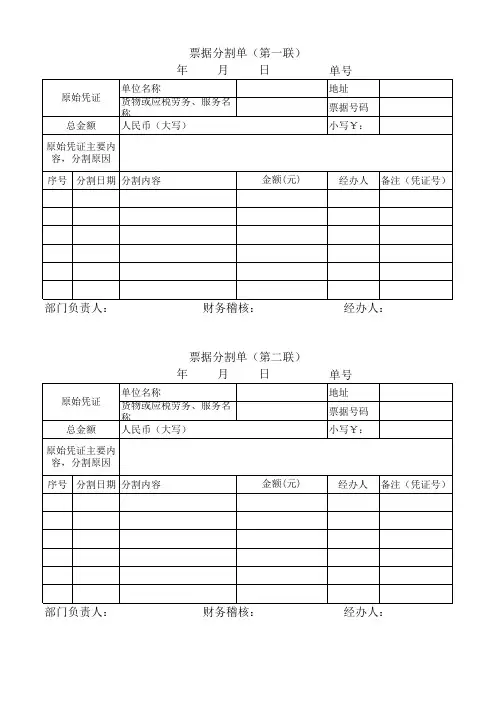 票据分割单（第一联）

年 月 日 单号

| 原始凭证 | 单位名称 | | 地址 | |
|---|---|---|---|---|
| | 货物或应税劳务、服务名称 | | 票据号码 | |
| 总金额 | 人民币（大写） | | 小写￥： | |
| 原始凭证主要内容，分割原因 | | | | |

| 序号 | 分割日期 | 分割内容 | 金额(元) | 经办人 | 备注（凭证号） |
|---|---|---|---|---|---|
| | | | | | |
| | | | | | |
| | | | | | |
| | | | | | |
| | | | | | |
| | | | | | |

部门负责人： 财务稽核： 经办人：

票据分割单（第二联）

年 月 日 单号

| 原始凭证 | 单位名称 | | 地址 | |
|---|---|---|---|---|
| | 货物或应税劳务、服务名称 | | 票据号码 | |
| 总金额 | 人民币（大写） | | 小写￥： | |
| 原始凭证主要内容，分割原因 | | | | |

| 序号 | 分割日期 | 分割内容 | 金额(元) | 经办人 | 备注（凭证号） |
|---|---|---|---|---|---|
| | | | | | |
| | | | | | |
| | | | | | |
| | | | | | |
| | | | | | |
| | | | | | |

部门负责人： 财务稽核： 经办人：